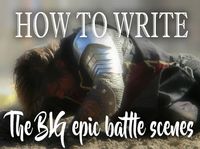 HOW TO WRITE

The BIG epic battle scenes